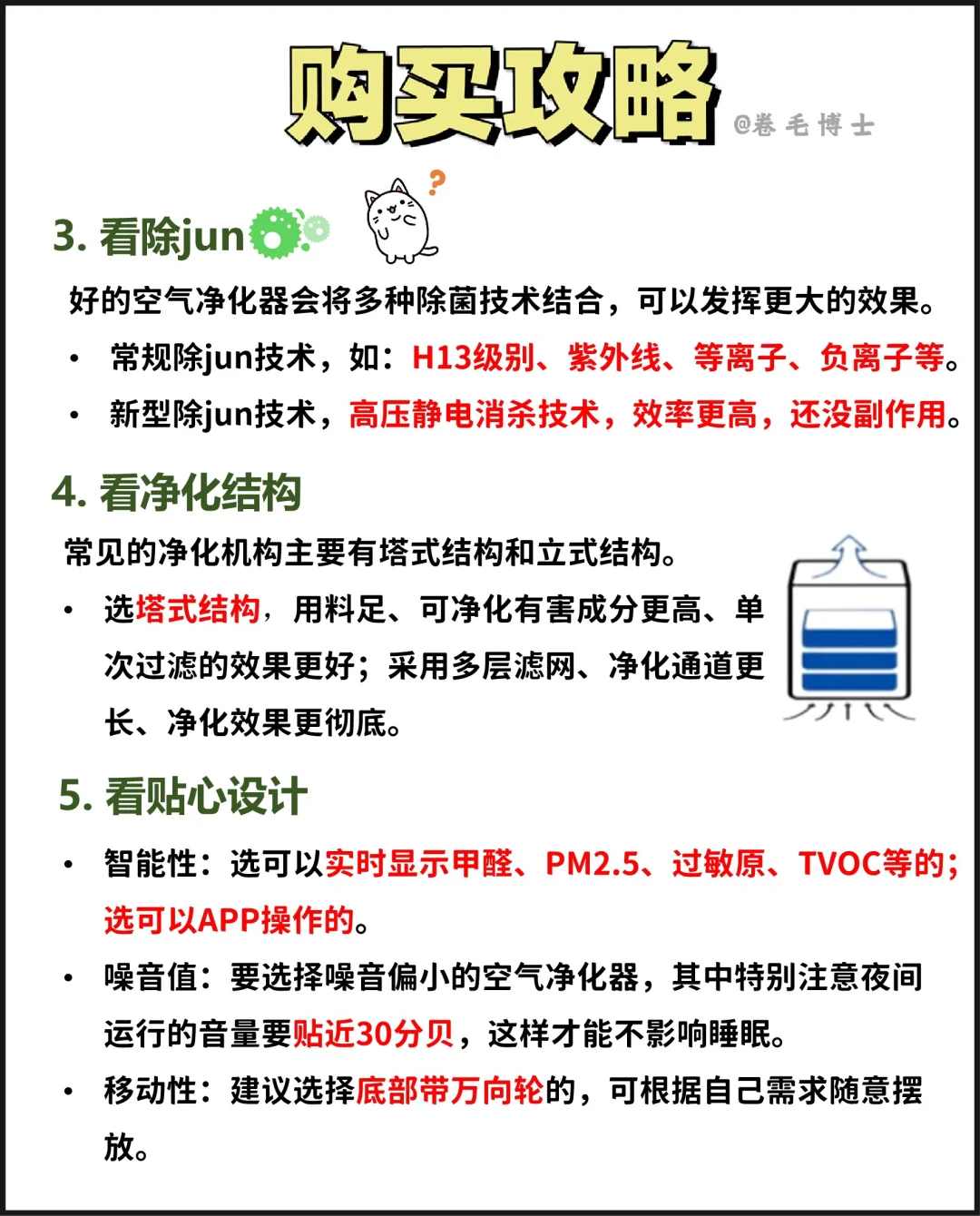 购买攻略 @卷毛博士

3. 看除jun

好的空气净化器会将多种除菌技术结合，可以发挥更大的效果。

• 常规除jun技术，如：H13级别、紫外线、等离子、负离子等。
• 新型除jun技术，高压静电消杀技术，效率更高，还没副作用。

4. 看净化结构

常见的净化机构主要有塔式结构和立式结构。

• 选塔式结构，用料足、可净化有害成分更高、单次过滤的效果更好；采用多层滤网、净化通道更长、净化效果更彻底。

5. 看贴心设计

• 智能性：选可以实时显示甲醛、PM2.5、过敏原、TVOC等的；选可以APP操作的。
• 噪音值：要选择噪音偏小的空气净化器，其中特别注意夜间运行的音量要贴近30分贝，这样才能不影响睡眠。
• 移动性：建议选择底部带万向轮的，可根据自己需求随意摆放。